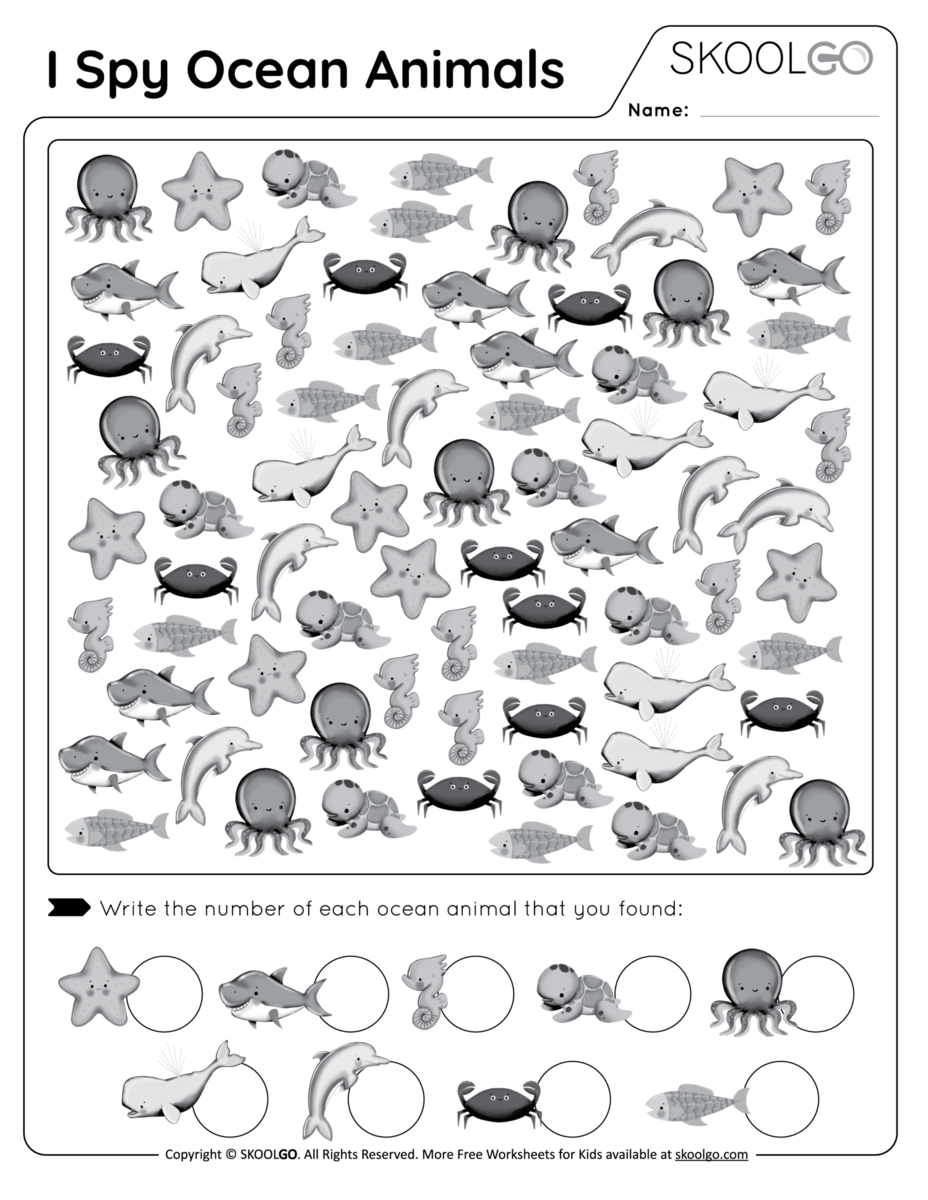 I Spy Ocean Animals

SKOOLGO

Name:

Write the number of each ocean animal that you found:

Copyright © SKOOLGO. All Rights Reserved. More Free Worksheets for Kids available at skoolgo.com